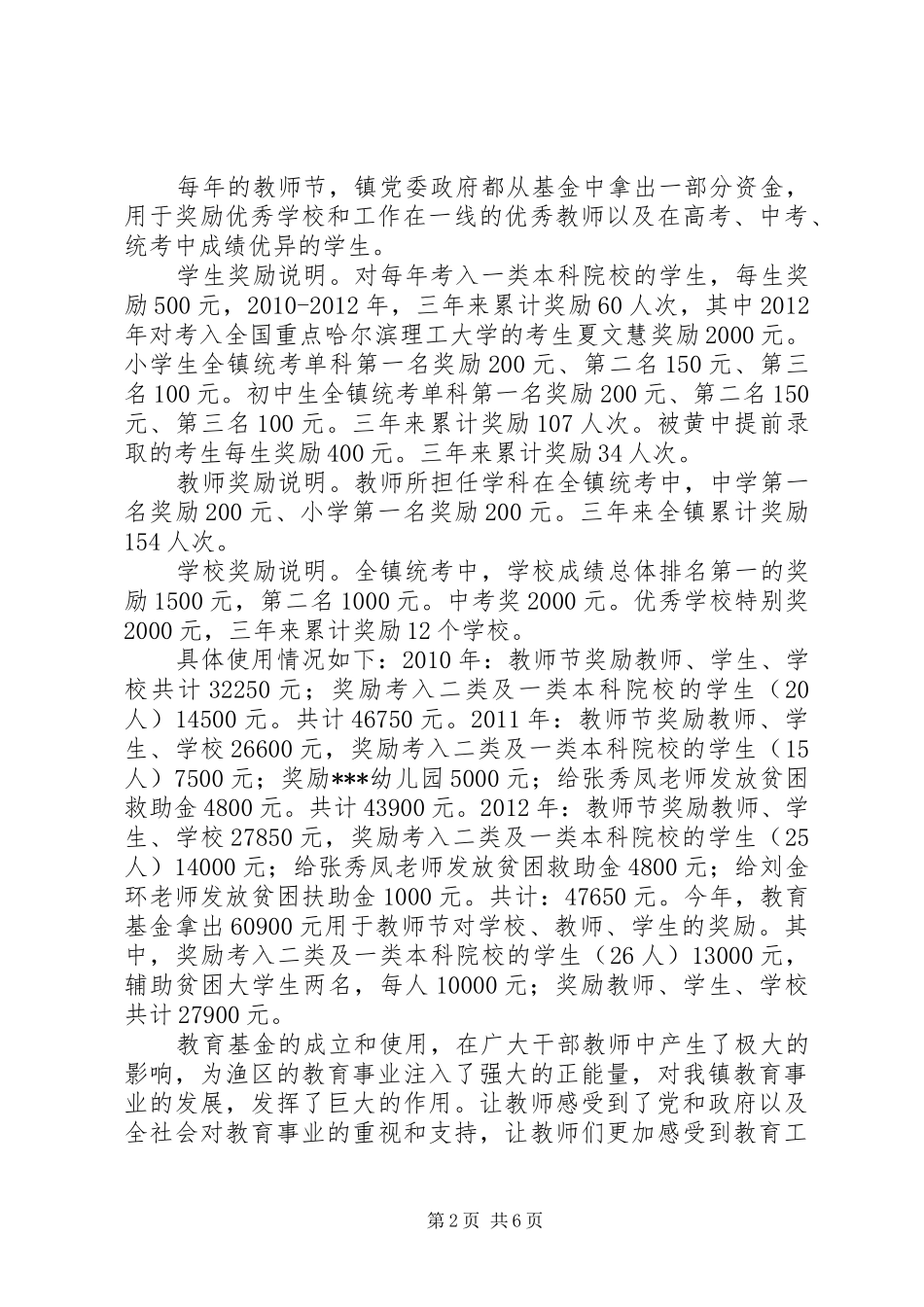 每年的教师节，镇党委政府都从基金中拿出一部分资金，用于奖励优秀学校和工作在一线的优秀教师以及在高考、中考、统考中成绩优异的学生。

学生奖励说明。对每年考入一类本科院校的学生，每生奖励500元，2010-2012年，三年来累计奖励60人次，其中2012年对考入全国重点哈尔滨理工大学的考生夏文慧奖励2000元。小学生全镇统考单科第一名奖励200元、第二名150元、第三名100元。初中生全镇统考单科第一名奖励200元、第二名150元、第三名100元。三年来累计奖励107人次。被黄中提前录取的考生每生奖励400元。三年来累计奖励34人次。

教师奖励说明。教师所担任学科在全镇统考中，中学第一名奖励200元、小学第一名奖励200元。三年来全镇累计奖励154人次。

学校奖励说明。全镇统考中，学校成绩总体排名第一的奖励1500元，第二名1000元。中考奖2000元。优秀学校特别奖2000元，三年来累计奖励12个学校。

具体使用情况如下：2010年：教师节奖励教师、学生、学校共计32250元；奖励考入二类及一类本科院校的学生（20人）14500元。共计46750元。2011年：教师节奖励教师、学生、学校26600元，奖励考入二类及一类本科院校的学生（15人）7500元；奖励***幼儿园5000元；给张秀凤老师发放贫困救助金4800元。共计43900元。2012年：教师节奖励教师、学生、学校27850元，奖励考入二类及一类本科院校的学生（25人）14000元；给张秀凤老师发放贫困救助金4800元；给刘金环老师发放贫困扶助金1000元。共计：47650元。今年，教育基金拿出60900元用于教师节对学校、教师、学生的奖励。其中，奖励考入二类及一类本科院校的学生（26人）13000元，辅助贫困大学生两名，每人10000元；奖励教师、学生、学校共计27900元。

教育基金的成立和使用，在广大干部教师中产生了极大的影响，为渔区的教育事业注入了强大的正能量，对我镇教育事业的发展，发挥了巨大的作用。让教师感受到了党和政府以及全社会对教育事业的重视和支持，让教师们更加感受到教育工

第2页 共6页